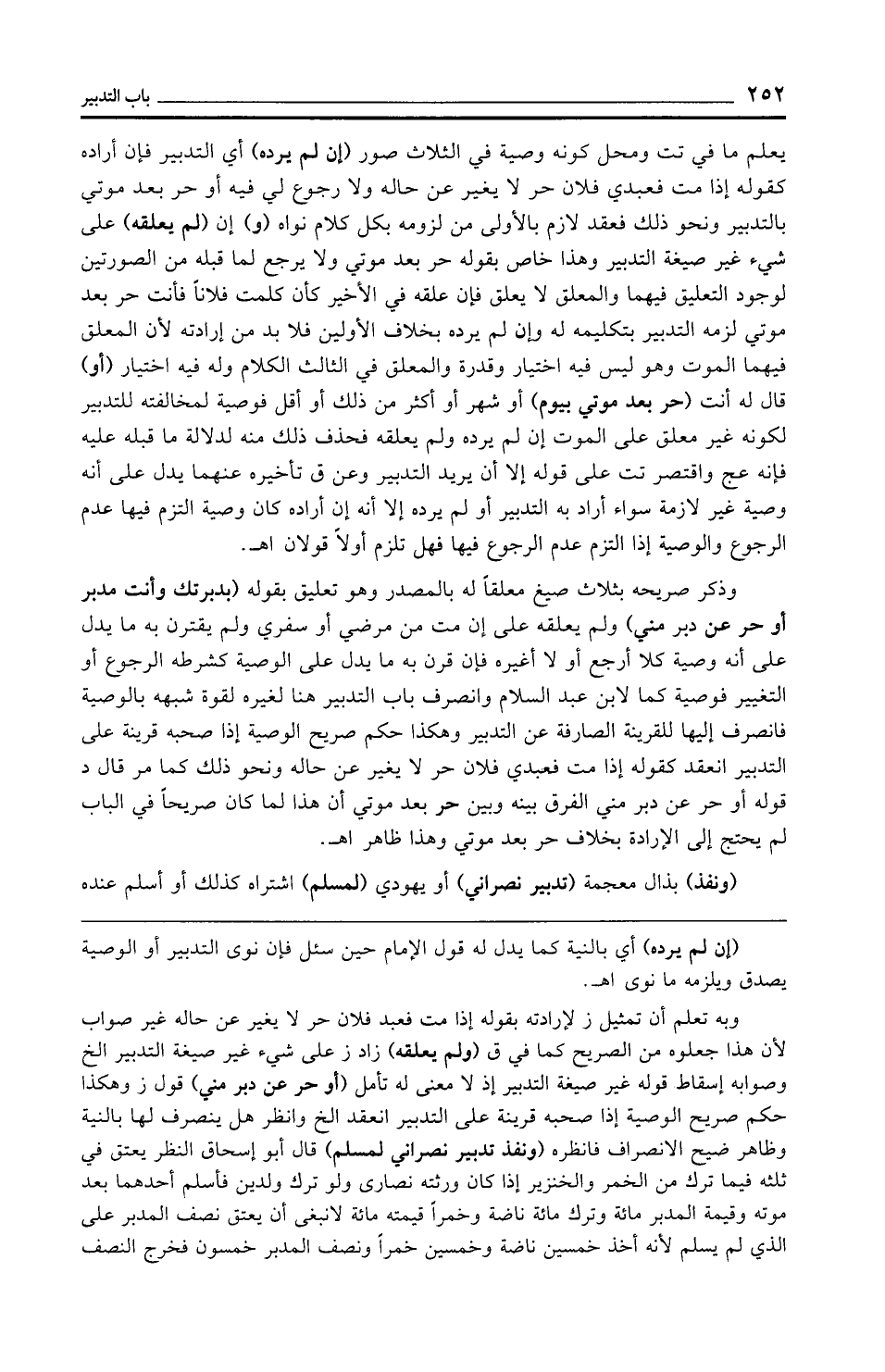 ٢٥٢ باب التدبير

يعلم ما في تت ومحل كونه وصية في الثلاث صور (إن لم يرده) أي التدبير فإن أراده كقوله إذا مت فعبدي فلان حر لا يغير عن حاله ولا رجوع لي فيه أو حر بعد موتي بالتدبير ونحو ذلك فعقد لازم بالأولى من لزومه بكل كلام نواه (و) إن (لم يعلقه) على شيء غير صيغة التدبير وهذا خاص بقوله حر بعد موتي ولا يرجع لما قبله من الصورتين لوجود التعليق فيهما والمعلق لا يعلق فإن علقه في الأخير كأن كلمت فلاناً فأنت حر بعد موتي لزمه التدبير بتكليمه له وإن لم يرده بخلاف الأولين فلا بد من إرادته لأن المعلق فيهما الموت وهو ليس فيه اختيار وقدرة والمعلق في الثالث الكلام وله فيه اختيار (أو) قال له أنت (حر بعد موتي بيوم) أو شهر أو أكثر من ذلك أو أقل فوصية لمخالفته للتدبير لكونه غير معلق على الموت إن لم يرده ولم يعلقه فحذف ذلك منه لدلالة ما قبله عليه فإنه عج واقتصر تت على قوله إلا أن يريد التدبير وعن ق تأخيره عنهما يدل على أنه وصية غير لازمة سواء أراد به التدبير أو لم يرده إلا أنه إن أراده كان وصية التزم فيها عدم الرجوع والوصية إذا التزم عدم الرجوع فيها فهل تلزم أولاً قولان اهـ.

وذكر صريحه بثلاث صيغ معلقاً له بالمصدر وهو تعليق بقوله (بدبرتك وأنت مدبر أو حر عن دبر مني) ولم يعلقه على إن مت من مرضي أو سفري ولم يقترن به ما يدل على أنه وصية كلا أرجع أو لا أغيره فإن قرن به ما يدل على الوصية كشرطه الرجوع أو التغيير فوصية كما لابن عبد السلام وانصرف باب التدبير هنا لغيره لقوة شبهه بالوصية فانصرف إليها للقرينة الصارفة عن التدبير وهكذا حكم صريح الوصية إذا صحبه قرينة على التدبير انعقد كقوله إذا مت فعبدي فلان حر لا يغير عن حاله ونحو ذلك كما مر قال د قوله أو حر عن دبر مني الفرق بينه وبين حر بعد موتي أن هذا لما كان صريحاً في الباب لم يحتج إلى الإرادة بخلاف حر بعد موتي وهذا ظاهر اهـ.

(ونفذ) بذال معجمة (تدبير نصراني) أو يهودي (لمسلم) اشتراه كذلك أو أسلم عنده

(إن لم يرده) أي بالنية كما يدل له قول الإمام حين سئل فإن نوى التدبير أو الوصية يصدق ويلزمه ما نوى اهـ.

وبه تعلم أن تمثيل ز لإرادته بقوله إذا مت فعبد فلان حر لا يغير عن حاله غير صواب لأن هذا جعلوه من الصريح كما في ق (ولم يعلقه) زاد ز على شيء غير صيغة التدبير الخ وصوابه إسقاط قوله غير صيغة التدبير إذ لا معنى له تأمل (أو حر عن دبر مني) قول ز وهكذا حكم صريح الوصية إذا صحبه قرينة على التدبير انعقد الخ وانظر هل ينصرف لها بالنية وظاهر ضيح الانصراف فانظره (ونفذ تدبير نصراني لمسلم) قال أبو إسحاق النظر يعتق في ثلثه فيما ترك من الخمر والخنزير إذا كان ورثته نصارى ولو ترك ولدين فأسلم أحدهما بعد موته وقيمة المدبر مائة وترك مائة ناضة وخمراً قيمته مائة لانبغى أن يعتق نصف المدبر على الذي لم يسلم لأنه أخذ خمسين ناضة وخمسين خمراً ونصف المدبر خمسون فخرج النصف